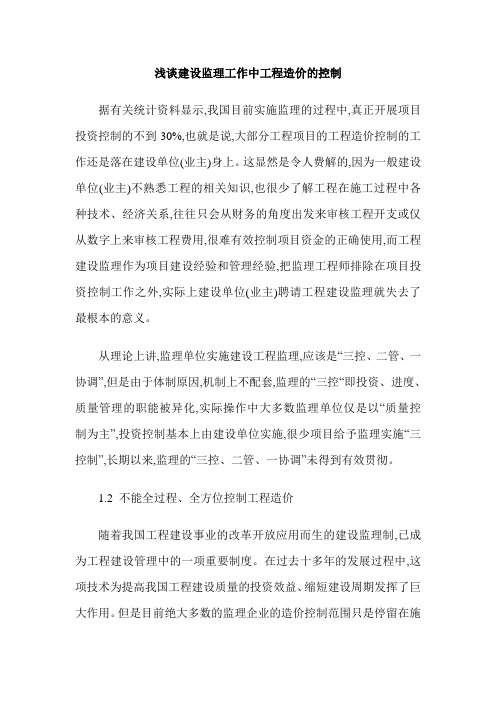 浅谈建设监理工作中工程造价的控制

据有关统计资料显示,我国目前实施监理的过程中,真正开展项目投资控制的不到 30%,也就是说,大部分工程项目的工程造价控制的工作还是落在建设单位(业主)身上。这显然是令人费解的,因为一般建设单位(业主)不熟悉工程的相关知识,也很少了解工程在施工过程中各种技术、经济关系,往往只会从财务的角度出发来审核工程开支或仅从数字上来审核工程费用,很难有效控制项目资金的正确使用,而工程建设监理作为项目建设经验和管理经验,把监理工程师排除在项目投资控制工作之外,实际上建设单位(业主)聘请工程建设监理就失去了最根本的意义。

从理论上讲,监理单位实施建设工程监理,应该是“三控、二管、一协调”,但是由于体制原因,机制上不配套,监理的“三控”即投资、进度、质量管理的职能被异化,实际操作中大多数监理单位仅是以“质量控制为主”,投资控制基本上由建设单位实施,很少项目给予监理实施“三控制”,长期以来,监理的“三控、二管、一协调”未得到有效贯彻。

1.2 不能全过程、全方位控制工程造价

随着我国工程建设事业的改革开放应用而生的建设监理制,已成为工程建设管理中的一项重要制度。在过去十多年的发展过程中,这项技术为提高我国工程建设质量的投资效益、缩短建设周期发挥了巨大作用。但是目前绝大多数的监理企业的造价控制范围只是停留在施